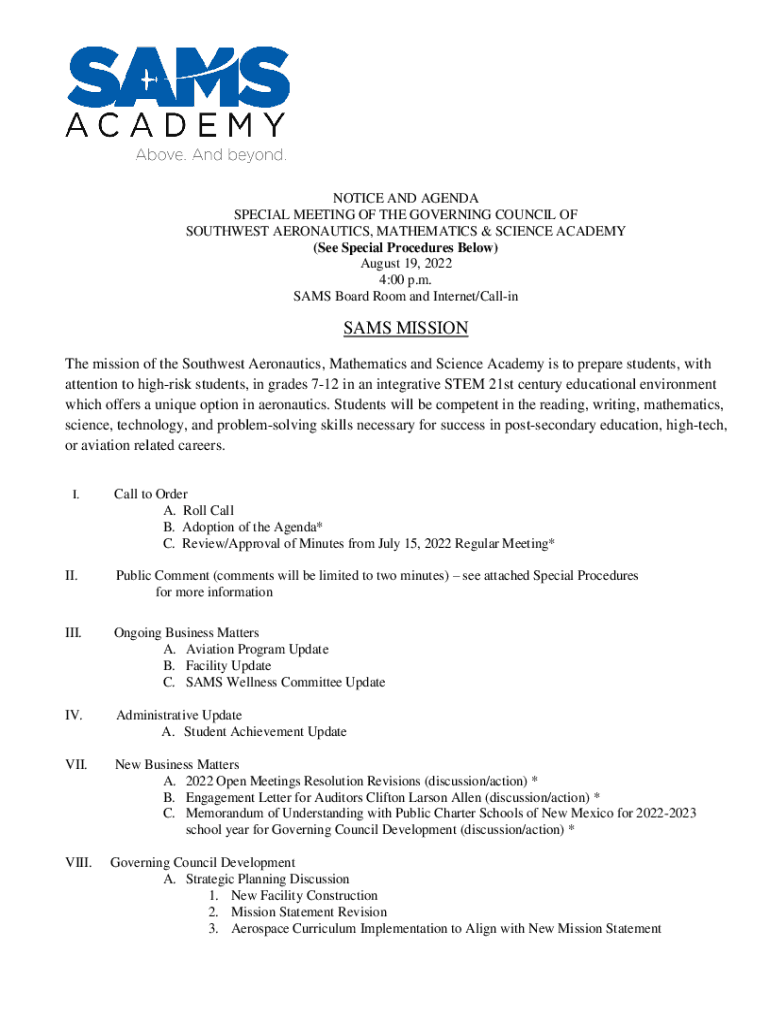 SAMS
ACADEMY
Above. And beyond.

NOTICE AND AGENDA
SPECIAL MEETING OF THE GOVERNING COUNCIL OF
SOUTHWEST AERONAUTICS, MATHEMATICS & SCIENCE ACADEMY
(See Special Procedures Below)
August 19, 2022
4:00 p.m.
SAMS Board Room and Internet/Call-in

SAMS MISSION

The mission of the Southwest Aeronautics, Mathematics and Science Academy is to prepare students, with attention to high-risk students, in grades 7-12 in an integrative STEM 21st century educational environment which offers a unique option in aeronautics. Students will be competent in the reading, writing, mathematics, science, technology, and problem-solving skills necessary for success in post-secondary education, high-tech, or aviation related careers.

I. Call to Order
A. Roll Call
B. Adoption of the Agenda*
C. Review/Approval of Minutes from July 15, 2022 Regular Meeting*

II. Public Comment (comments will be limited to two minutes) – see attached Special Procedures for more information

III. Ongoing Business Matters
A. Aviation Program Update
B. Facility Update
C. SAMS Wellness Committee Update

IV. Administrative Update
A. Student Achievement Update

VII. New Business Matters
A. 2022 Open Meetings Resolution Revisions (discussion/action) *
B. Engagement Letter for Auditors Clifton Larson Allen (discussion/action) *
C. Memorandum of Understanding with Public Charter Schools of New Mexico for 2022-2023 school year for Governing Council Development (discussion/action) *

VIII. Governing Council Development
A. Strategic Planning Discussion
1. New Facility Construction
2. Mission Statement Revision
3. Aerospace Curriculum Implementation to Align with New Mission Statement